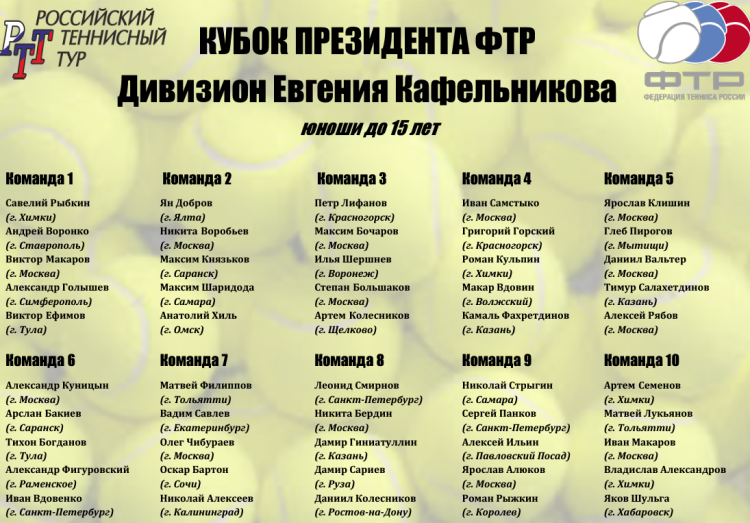 РТТ РОССИЙСКИЙ ТЕННИСНЫЙ ТУР

КУБОК ПРЕЗИДЕНТА ФТР

Дивизион Евгения Кафельникова

юноши до 15 лет

ФТР ФЕДЕРАЦИЯ ТЕННИСА РОССИИ

Команда 1
Савелий Рыбкин
(г. Химки)
Андрей Воронко
(г. Ставрополь)
Виктор Макаров
(г. Москва)
Александр Голышев
(г. Симферополь)
Виктор Ефимов
(г. Тула)

Команда 2
Ян Добров
(г. Ялта)
Никита Воробьев
(г. Москва)
Максим Князьков
(г. Саранск)
Максим Шаридода
(г. Самара)
Анатолий Хиль
(г. Омск)

Команда 3
Петр Лифанов
(г. Красногорск)
Максим Бочаров
(г. Москва)
Илья Шершнев
(г. Воронеж)
Степан Большаков
(г. Москва)
Артем Колесников
(г. Щелково)

Команда 4
Иван Самстыко
(г. Москва)
Григорий Горский
(г. Красногорск)
Роман Кульпин
(г. Химки)
Макар Вдовин
(г. Волжский)
Камаль Фахретдинов
(г. Казань)

Команда 5
Ярослав Клишин
(г. Москва)
Глеб Пирогов
(г. Мытищи)
Даниил Вальтер
(г. Москва)
Тимур Салахетдинов
(г. Казань)
Алексей Рябов
(г. Москва)

Команда 6
Александр Куницын
(г. Москва)
Арслан Бакиев
(г. Саранск)
Тихон Богданов
(г. Тула)
Александр Фигуровский
(г. Раменское)
Иван Вдовенко
(г. Санкт-Петербург)

Команда 7
Матвей Филиппов
(г. Тольятти)
Вадим Савлев
(г. Екатеринбург)
Олег Чибураев
(г. Москва)
Оскар Бартон
(г. Сочи)
Николай Алексеев
(г. Калининград)

Команда 8
Леонид Смирнов
(г. Санкт-Петербург)
Никита Бердин
(г. Москва)
Дамир Гиниатуллин
(г. Казань)
Дамир Сариев
(г. Руза)
Даниил Колесников
(г. Ростов-на-Дону)

Команда 9
Николай Стрыгин
(г. Самара)
Сергей Панков
(г. Санкт-Петербург)
Алексей Ильин
(г. Павловский Посад)
Ярослав Алюков
(г. Москва)
Роман Рыжкин
(г. Королев)

Команда 10
Артем Семенов
(г. Химки)
Матвей Лукьянов
(г. Тольятти)
Иван Макаров
(г. Москва)
Владислав Александров
(г. Химки)
Яков Шульга
(г. Хабаровск)